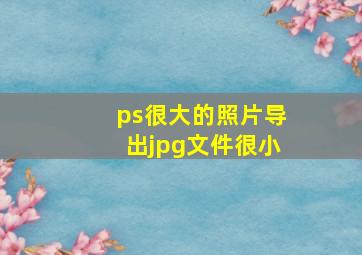 ps很大的照片导出jpg文件很小